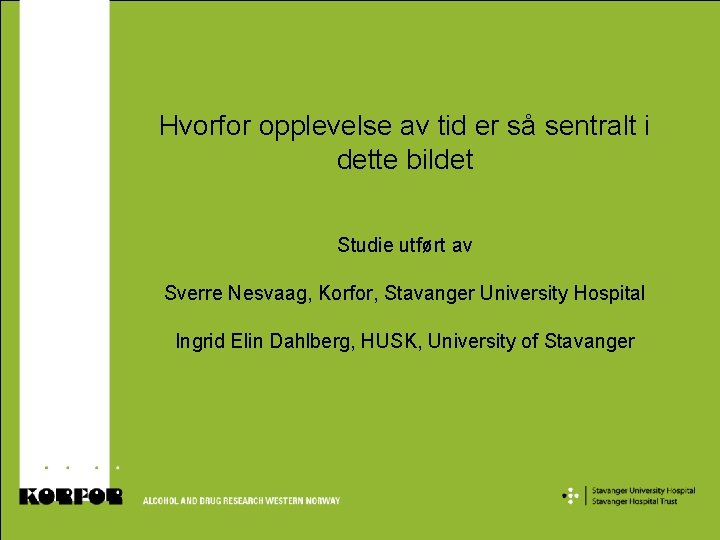 Hvorfor opplevelse av tid er så sentralt i dette bildet

Studie utført av

Sverre Nesvaag, Korfor, Stavanger University Hospital

Ingrid Elin Dahlberg, HUSK, University of Stavanger

KORFOR ALCOHOL AND DRUG RESEARCH WESTERN NORWAY

Stavanger University Hospital
Stavanger Hospital Trust